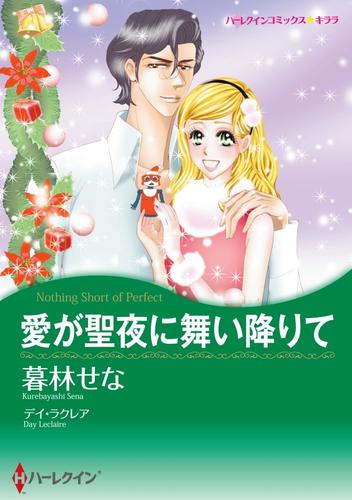 ハーレクインコミックス★キララ

Nothing Short of Perfect

愛が聖夜に舞い降りて

暮林せな
Kurebayashi Sena

デイ・ラクレア
Day Leclaire

ハーレクイン